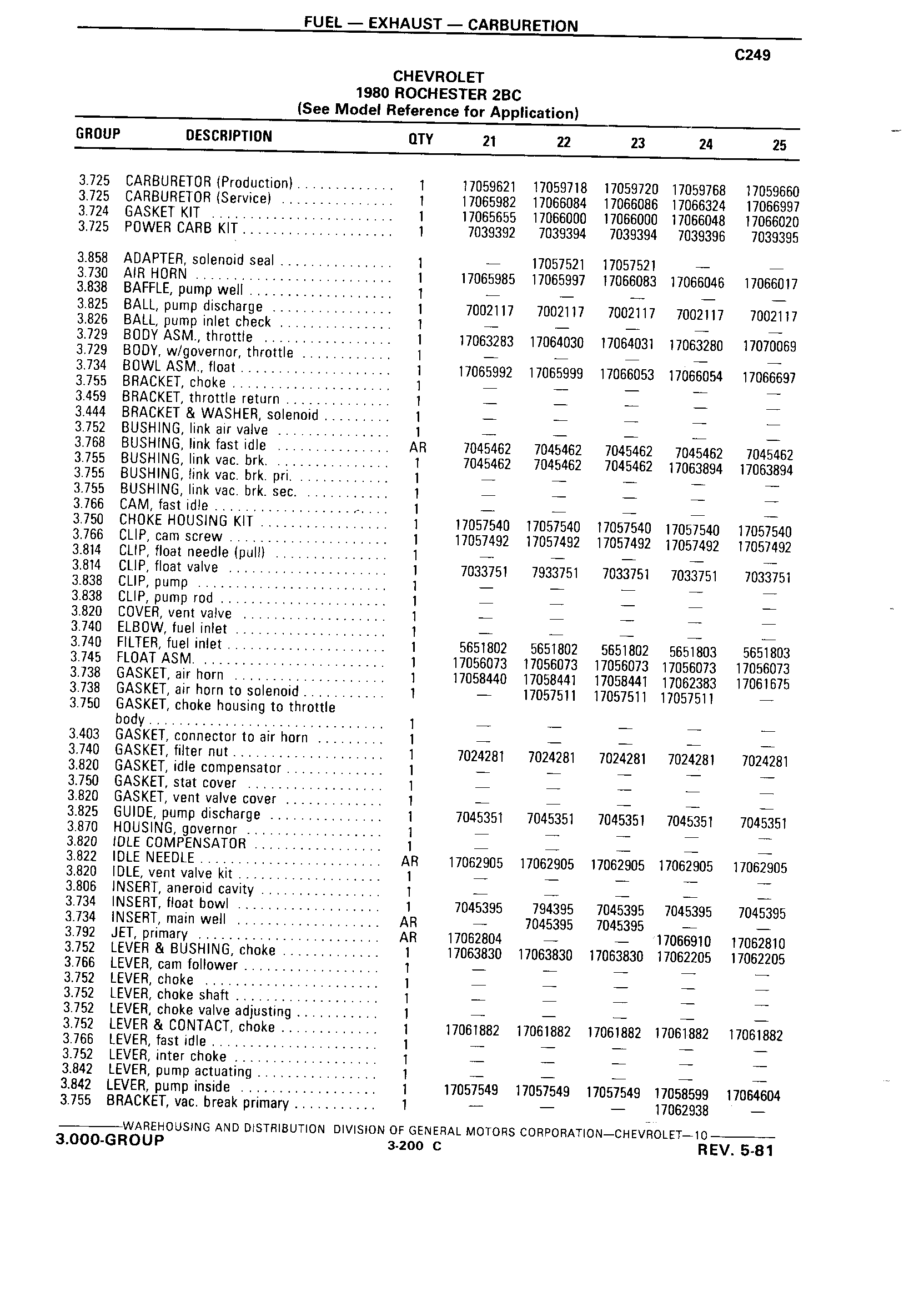 FUEL — EXHAUST — CARBURETION

C249

CHEVROLET
1980 ROCHESTER 2BC
(See Model Reference for Application)

| GROUP | DESCRIPTION | QTY | 21 | 22 | 23 | 24 | 25 |
|---|---|---|---|---|---|---|---|
| 3.725 | CARBURETOR (Production) | 1 | 17059621 | 17059718 | 17059720 | 17059768 | 17059660 |
| 3.725 | CARBURETOR (Service) | 1 | 17065982 | 17066084 | 17066086 | 17066324 | 17066997 |
| 3.724 | GASKET KIT | 1 | 17065655 | 17066000 | 17066000 | 17066048 | 17066020 |
| 3.725 | POWER CARB KIT | 1 | 7039392 | 7039394 | 7039394 | 7039396 | 7039395 |
| 3.858 | ADAPTER, solenoid seal | 1 | — | 17057521 | 17057521 | — | — |
| 3.730 | AIR HORN | 1 | 17065985 | 17065997 | 17066083 | 17066046 | 17066017 |
| 3.838 | BAFFLE, pump well | 1 | — | — | — | — | — |
| 3.825 | BALL, pump discharge | 1 | 7002117 | 7002117 | 7002117 | 7002117 | 7002117 |
| 3.826 | BALL, pump inlet check | 1 | — | — | — | — | — |
| 3.729 | BODY ASM., throttle | 1 | 17063283 | 17064030 | 17064031 | 17063280 | 17070069 |
| 3.729 | BODY, w/governor, throttle | 1 | — | — | — | — | — |
| 3.734 | BOWL ASM., float | 1 | 17065992 | 17065999 | 17066053 | 17066054 | 17066697 |
| 3.755 | BRACKET, choke | 1 | — | — | — | — | — |
| 3.459 | BRACKET, throttle return | 1 | — | — | — | — | — |
| 3.444 | BRACKET & WASHER, solenoid | 1 | — | — | — | — | — |
| 3.752 | BUSHING, link air valve | 1 | — | — | — | — | — |
| 3.768 | BUSHING, link fast idle | AR | 7045462 | 7045462 | 7045462 | 7045462 | 7045462 |
| 3.755 | BUSHING, link vac. brk. | 1 | 7045462 | 7045462 | 7045462 | 17063894 | 17063894 |
| 3.755 | BUSHING, link vac. brk. pri. | 1 | — | — | — | — | — |
| 3.755 | BUSHING, link vac. brk. sec. | 1 | — | — | — | — | — |
| 3.766 | CAM, fast idle | 1 | — | — | — | — | — |
| 3.750 | CHOKE HOUSING KIT | 1 | 17057540 | 17057540 | 17057540 | 17057540 | 17057540 |
| 3.766 | CLIP, cam screw | 1 | 17057492 | 17057492 | 17057492 | 17057492 | 17057492 |
| 3.814 | CLIP, float needle (pull) | 1 | — | — | — | — | — |
| 3.814 | CLIP, float valve | 1 | 7033751 | 7933751 | 7033751 | 7033751 | 7033751 |
| 3.838 | CLIP, pump | 1 | — | — | — | — | — |
| 3.838 | CLIP, pump rod | 1 | — | — | — | — | — |
| 3.820 | COVER, vent valve | 1 | — | — | — | — | — |
| 3.740 | ELBOW, fuel inlet | 1 | — | — | — | — | — |
| 3.740 | FILTER, fuel inlet | 1 | 5651802 | 5651802 | 5651802 | 5651803 | 5651803 |
| 3.745 | FLOAT ASM. | 1 | 17056073 | 17056073 | 17056073 | 17056073 | 17056073 |
| 3.738 | GASKET, air horn | 1 | 17058440 | 17058441 | 17058441 | 17062383 | 17061675 |
| 3.738 | GASKET, air horn to solenoid | 1 | — | 17057511 | 17057511 | 17057511 | — |
| 3.750 | GASKET, choke housing to throttle body | 1 | — | — | — | — | — |
| 3.403 | GASKET, connector to air horn | 1 | — | — | — | — | — |
| 3.740 | GASKET, filter nut | 1 | 7024281 | 7024281 | 7024281 | 7024281 | 7024281 |
| 3.820 | GASKET, idle compensator | 1 | — | — | — | — | — |
| 3.750 | GASKET, stat cover | 1 | — | — | — | — | — |
| 3.820 | GASKET, vent valve cover | 1 | — | — | — | — | — |
| 3.825 | GUIDE, pump discharge | 1 | 7045351 | 7045351 | 7045351 | 7045351 | 7045351 |
| 3.870 | HOUSING, governor | 1 | — | — | — | — | — |
| 3.820 | IDLE COMPENSATOR | 1 | — | — | — | — | — |
| 3.822 | IDLE NEEDLE | AR | 17062905 | 17062905 | 17062905 | 17062905 | 17062905 |
| 3.820 | IDLE, vent valve kit | 1 | — | — | — | — | — |
| 3.806 | INSERT, aneroid cavity | 1 | — | — | — | — | — |
| 3.734 | INSERT, float bowl | 1 | 7045395 | 794395 | 7045395 | 7045395 | 7045395 |
| 3.734 | INSERT, main well | AR | — | 7045395 | 7045395 | — | — |
| 3.792 | JET, primary | AR | 17062804 | — | — | 17066910 | 17062810 |
| 3.752 | LEVER & BUSHING, choke | 1 | 17063830 | 17063830 | 17063830 | 17062205 | 17062205 |
| 3.766 | LEVER, cam follower | 1 | — | — | — | — | — |
| 3.752 | LEVER, choke | 1 | — | — | — | — | — |
| 3.752 | LEVER, choke shaft | 1 | — | — | — | — | — |
| 3.752 | LEVER, choke valve adjusting | 1 | — | — | — | — | — |
| 3.752 | LEVER & CONTACT, choke | 1 | 17061882 | 17061882 | 17061882 | 17061882 | 17061882 |
| 3.766 | LEVER, fast idle | 1 | — | — | — | — | — |
| 3.752 | LEVER, inter choke | 1 | — | — | — | — | — |
| 3.842 | LEVER, pump actuating | 1 | — | — | — | — | — |
| 3.842 | LEVER, pump inside | 1 | 17057549 | 17057549 | 17057549 | 17058599 | 17064604 |
| 3.755 | BRACKET, vac. break primary | 1 | — | — | — | 17062938 | — |

WAREHOUSING AND DISTRIBUTION DIVISION OF GENERAL MOTORS CORPORATION—CHEVROLET—10
3.000-GROUP
3-200 C
REV. 5-81